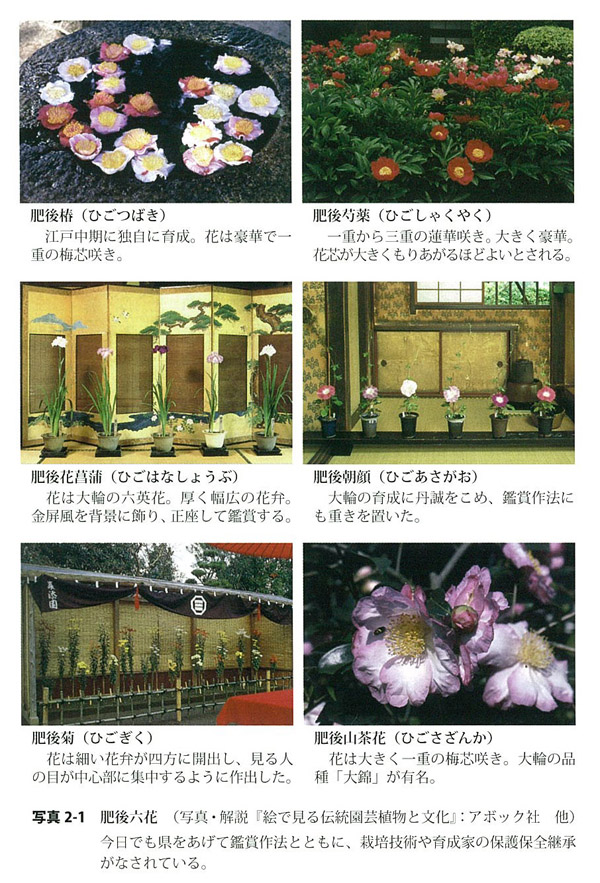 肥後椿（ひごつばき）
江戸中期に独自に育成。花は豪華で一重の梅芯咲き。

肥後芍薬（ひごしゃくやく）
一重から三重の蓮華咲き。大きく豪華。花芯が大きくもりあがるほどよいとされる。

肥後花菖蒲（ひごはなしょうぶ）
花は大輪の六英花。厚く幅広の花弁。金屏風を背景に飾り、正座して鑑賞する。

肥後朝顔（ひごあさがお）
大輪の育成に丹誠をこめ、鑑賞作法にも重きを置いた。

肥後菊（ひごぎく）
花は細い花弁が四方に開出し、見る人の目が中心部に集中するように作出した。

肥後山茶花（ひごさざんか）
花は大きく一重の梅芯咲き。大輪の品種「大錦」が有名。

写真 2-1　肥後六花　（写真・解説『絵で見る伝統園芸植物と文化』：アボック社　他）
今日でも県をあげて鑑賞作法とともに、栽培技術や育成家の保護保全継承がなされている。